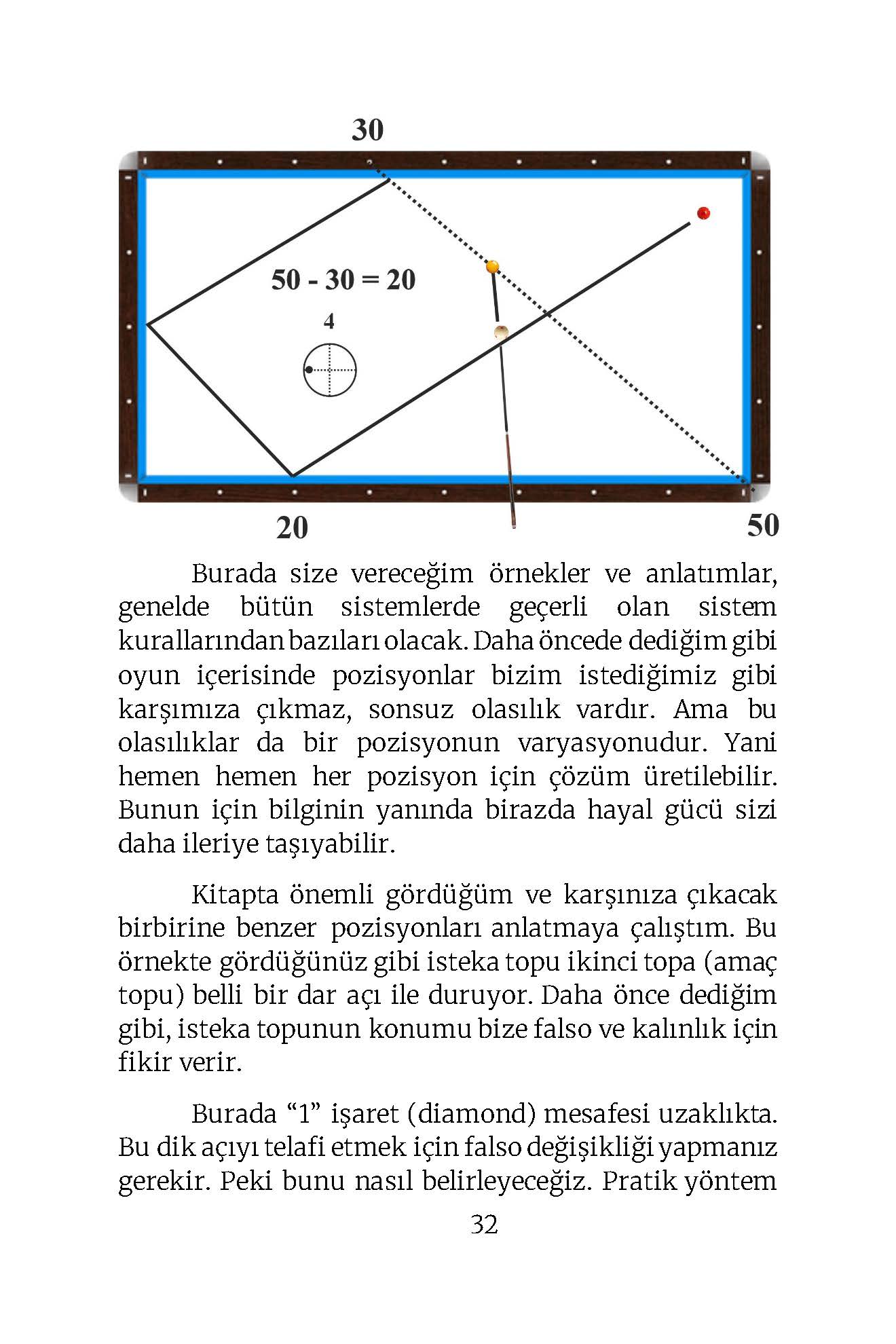 30

50 - 30 = 20

4

20

50

Burada size vereceğim örnekler ve anlatımlar, genelde bütün sistemlerde geçerli olan sistem kurallarından bazıları olacak. Daha öncede dediğim gibi oyun içerisinde pozisyonlar bizim istediğimiz gibi karşımıza çıkmaz, sonsuz olasılık vardır. Ama bu olasılıklar da bir pozisyonun varyasyonudur. Yani hemen hemen her pozisyon için çözüm üretilebilir. Bunun için bilginin yanında birazda hayal gücü sizi daha ileriye taşıyabilir.

Kitapta önemli gördüğüm ve karşınıza çıkacak birbirine benzer pozisyonları anlatmaya çalıştım. Bu örnekte gördüğünüz gibi isteka topu ikinci topa (amaç topu) belli bir dar açı ile duruyor. Daha önce dediğim gibi, isteka topunun konumu bize falso ve kalınlık için fikir verir.

Burada “1” işaret (diamond) mesafesi uzaklıkta. Bu dik açıyı telafi etmek için falso değişikliği yapmanız gerekir. Peki bunu nasıl belirleyeceğiz. Pratik yöntem

32